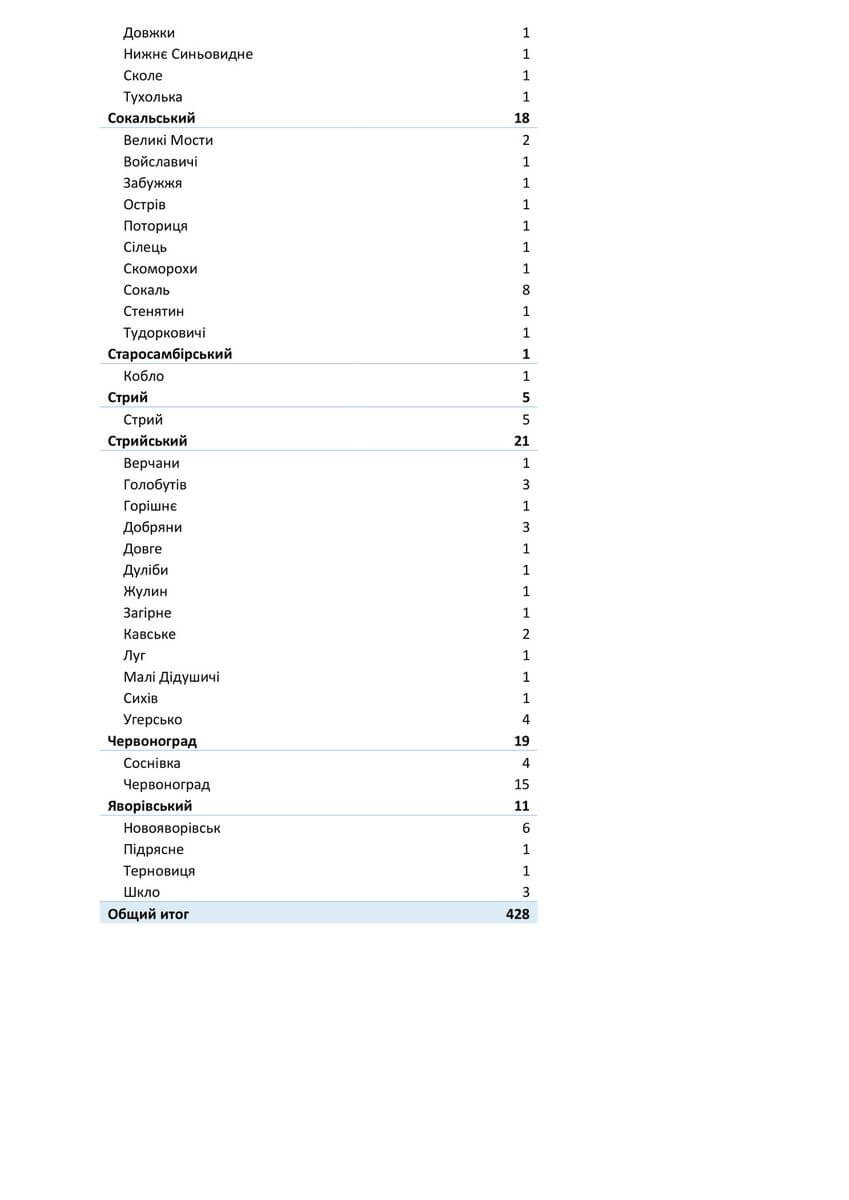 | | |
|---|---|
| Довжки | 1 |
| Нижнє Синьовидне | 1 |
| Сколе | 1 |
| Тухолька | 1 |
| **Сокальський** | **18** |
| Великі Мости | 2 |
| Войславичі | 1 |
| Забужжя | 1 |
| Острів | 1 |
| Поториця | 1 |
| Сілець | 1 |
| Скоморохи | 1 |
| Сокаль | 8 |
| Стенятин | 1 |
| Тудорковичі | 1 |
| **Старосамбірський** | **1** |
| Кобло | 1 |
| **Стрий** | **5** |
| Стрий | 5 |
| **Стрийський** | **21** |
| Верчани | 1 |
| Голобутів | 3 |
| Горішнє | 1 |
| Добряни | 3 |
| Довге | 1 |
| Дуліби | 1 |
| Жулин | 1 |
| Загірне | 1 |
| Кавське | 2 |
| Луг | 1 |
| Малі Дідушичі | 1 |
| Сихів | 1 |
| Угерсько | 4 |
| **Червоноград** | **19** |
| Соснівка | 4 |
| Червоноград | 15 |
| **Яворівський** | **11** |
| Новояворівськ | 6 |
| Підрясне | 1 |
| Терновиця | 1 |
| Шкло | 3 |
| **Общий итог** | **428** |